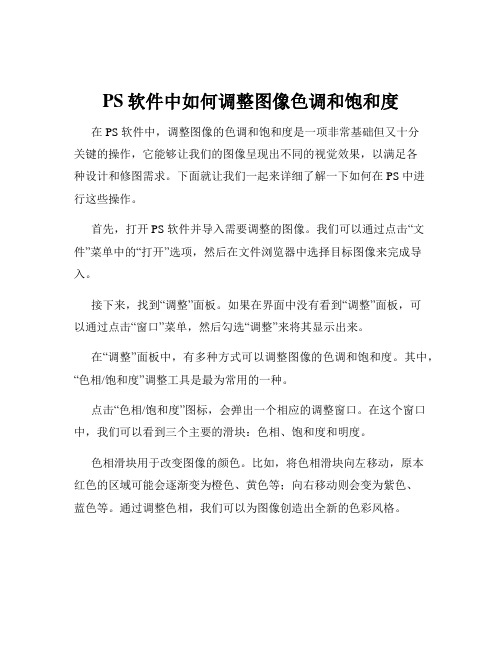 PS 软件中如何调整图像色调和饱和度

在 PS 软件中，调整图像的色调和饱和度是一项非常基础但又十分关键的操作，它能够让我们的图像呈现出不同的视觉效果，以满足各种设计和修图需求。下面就让我们一起来详细了解一下如何在 PS 中进行这些操作。

首先，打开 PS 软件并导入需要调整的图像。我们可以通过点击“文件”菜单中的“打开”选项，然后在文件浏览器中选择目标图像来完成导入。

接下来，找到“调整”面板。如果在界面中没有看到“调整”面板，可以通过点击“窗口”菜单，然后勾选“调整”来将其显示出来。

在“调整”面板中，有多种方式可以调整图像的色调和饱和度。其中，“色相/饱和度”调整工具是最为常用的一种。

点击“色相/饱和度”图标，会弹出一个相应的调整窗口。在这个窗口中，我们可以看到三个主要的滑块：色相、饱和度和明度。

色相滑块用于改变图像的颜色。比如，将色相滑块向左移动，原本红色的区域可能会逐渐变为橙色、黄色等；向右移动则会变为紫色、蓝色等。通过调整色相，我们可以为图像创造出全新的色彩风格。